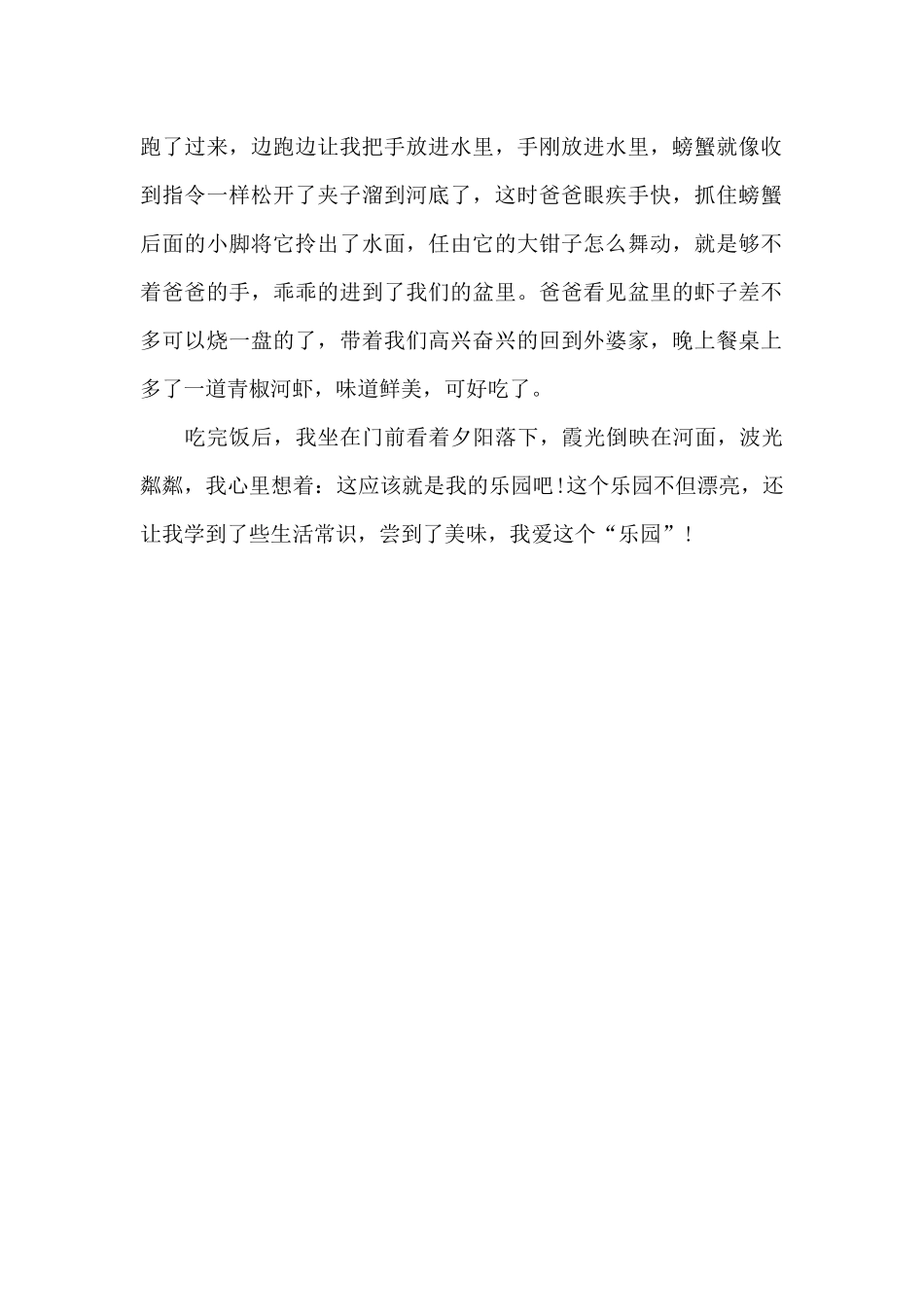 跑了过来，边跑边让我把手放进水里，手刚放进水里，螃蟹就像收到指令一样松开了夹子溜到河底了，这时爸爸眼疾手快，抓住螃蟹后面的小脚将它拎出了水面，任由它的大钳子怎么舞动，就是够不着爸爸的手，乖乖的进到了我们的盆里。爸爸看见盆里的虾子差不多可以烧一盘的了，带着我们高兴奋兴的回到外婆家，晚上餐桌上多了一道青椒河虾，味道鲜美，可好吃了。

吃完饭后，我坐在门前看着夕阳落下，霞光倒映在河面，波光粼粼，我心里想着：这应该就是我的乐园吧！这个乐园不但漂亮，还让我学到了些生活常识，尝到了美味，我爱这个“乐园”！